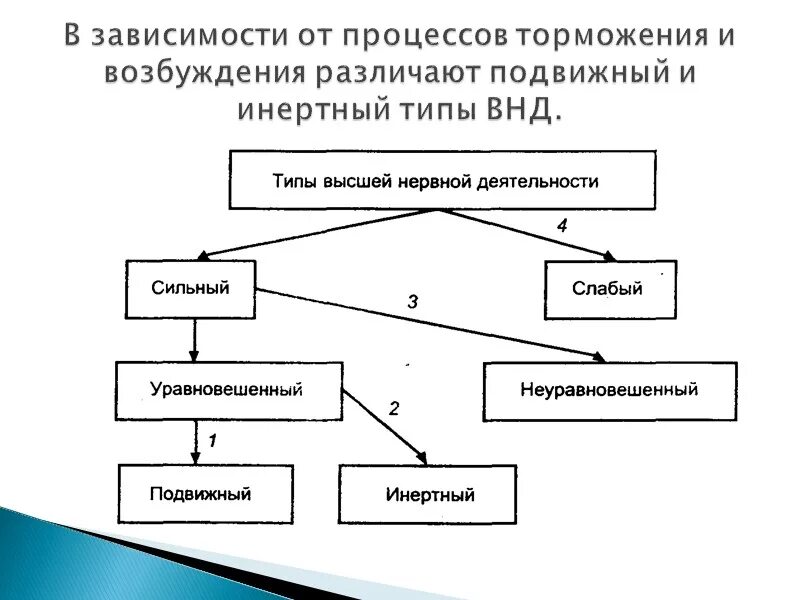 В зависимости от процессов торможения и возбуждения различают подвижный и инертный типы ВНД.

Типы высшей нервной деятельности

4

Сильный

Слабый

3

Уравновешенный

Неуравновешенный

2

1

Подвижный

Инертный